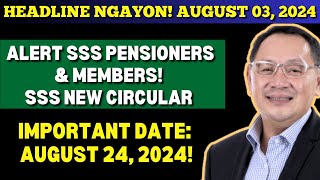 HEADLINE NGAYON! AUGUST 03, 2024

ALERT SSS PENSIONERS & MEMBERS! SSS NEW CIRCULAR

IMPORTANT DATE: AUGUST 24, 2024!